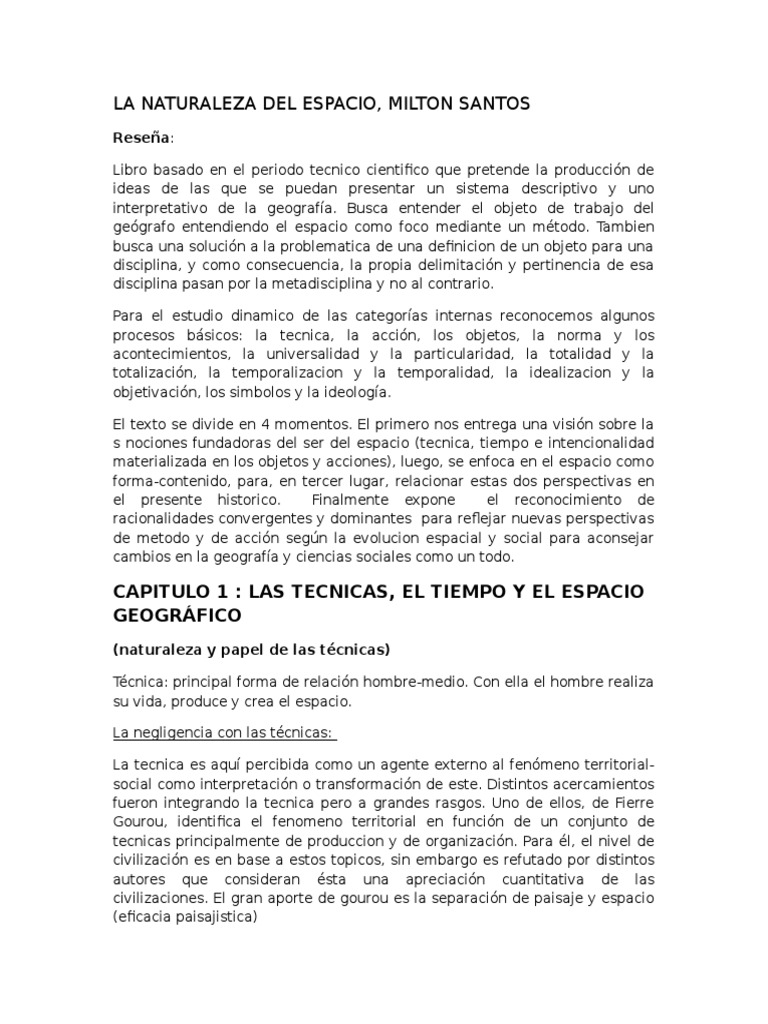 LA NATURALEZA DEL ESPACIO, MILTON SANTOS

Reseña:

Libro basado en el periodo tecnico cientifico que pretende la producción de ideas de las que se puedan presentar un sistema descriptivo y uno interpretativo de la geografía. Busca entender el objeto de trabajo del geógrafo entendiendo el espacio como foco mediante un método. Tambien busca una solución a la problematica de una definicion de un objeto para una disciplina, y como consecuencia, la propia delimitación y pertinencia de esa disciplina pasan por la metadisciplina y no al contrario.

Para el estudio dinamico de las categorías internas reconocemos algunos procesos básicos: la tecnica, la acción, los objetos, la norma y los acontecimientos, la universalidad y la particularidad, la totalidad y la totalización, la temporalizacion y la temporalidad, la idealizacion y la objetivación, los simbolos y la ideología.

El texto se divide en 4 momentos. El primero nos entrega una visión sobre la s nociones fundadoras del ser del espacio (tecnica, tiempo e intencionalidad materializada en los objetos y acciones), luego, se enfoca en el espacio como forma-contenido, para, en tercer lugar, relacionar estas dos perspectivas en el presente historico. Finalmente expone el reconocimiento de racionalidades convergentes y dominantes para reflejar nuevas perspectivas de metodo y de acción según la evolucion espacial y social para aconsejar cambios en la geografía y ciencias sociales como un todo.

CAPITULO 1 : LAS TECNICAS, EL TIEMPO Y EL ESPACIO GEOGRÁFICO

(naturaleza y papel de las técnicas)

Técnica: principal forma de relación hombre-medio. Con ella el hombre realiza su vida, produce y crea el espacio.

La negligencia con las técnicas:

La tecnica es aquí percibida como un agente externo al fenómeno territorial-social como interpretación o transformación de este. Distintos acercamientos fueron integrando la tecnica pero a grandes rasgos. Uno de ellos, de Fierre Gourou, identifica el fenomeno territorial en función de un conjunto de tecnicas principalmente de produccion y de organización. Para él, el nivel de civilización es en base a estos topicos, sin embargo es refutado por distintos autores que consideran ésta una apreciación cuantitativa de las civilizaciones. El gran aporte de gourou es la separación de paisaje y espacio (eficacia paisajistica)